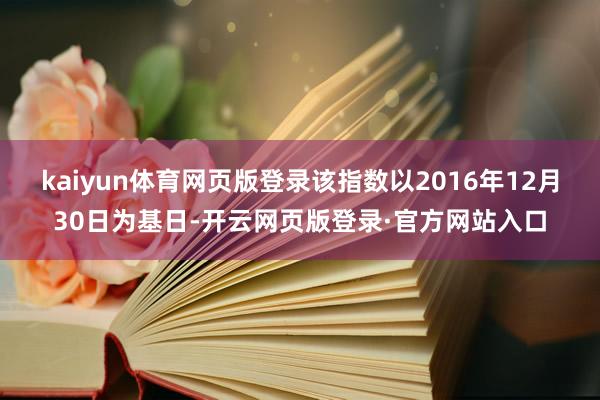 kaiyun体育网页版登录该指数以2016年12月30日为基日-开云网页版登录·官方网站入口